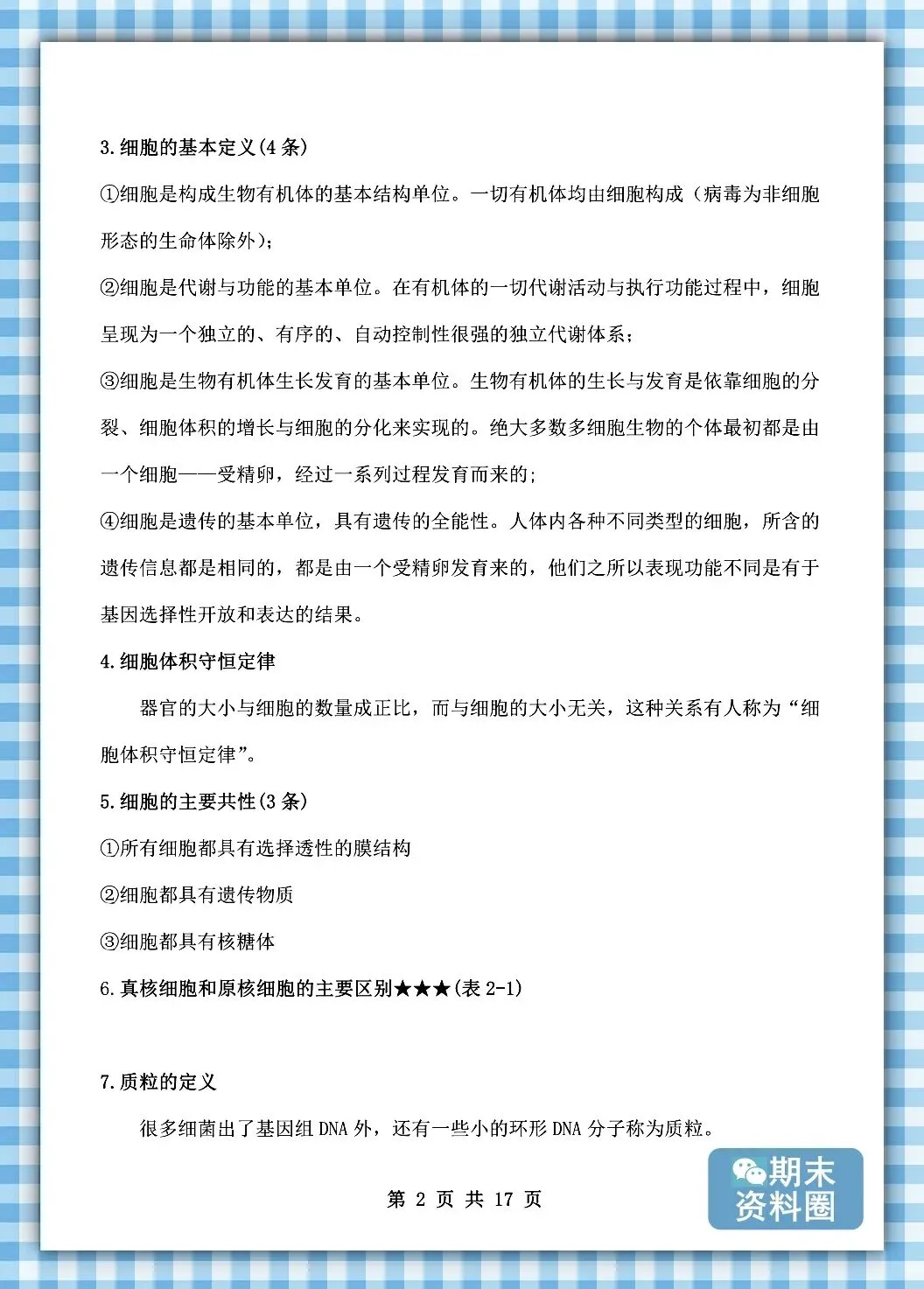 3.细胞的基本定义(4条)

①细胞是构成生物有机体的基本结构单位。一切有机体均由细胞构成（病毒为非细胞形态的生命体除外）;

②细胞是代谢与功能的基本单位。在有机体的一切代谢活动与执行功能过程中，细胞呈现为一个独立的、有序的、自动控制性很强的独立代谢体系;

③细胞是生物有机体生长发育的基本单位。生物有机体的生长与发育是依靠细胞的分裂、细胞体积的增长与细胞的分化来实现的。绝大多数多细胞生物的个体最初都是由一个细胞——受精卵，经过一系列过程发育而来的;

④细胞是遗传的基本单位，具有遗传的全能性。人体内各种不同类型的细胞，所含的遗传信息都是相同的，都是由一个受精卵发育来的，他们之所以表现功能不同是有于基因选择性开放和表达的结果。

4.细胞体积守恒定律

器官的大小与细胞的数量成正比，而与细胞的大小无关，这种关系有人称为“细胞体积守恒定律”。

5.细胞的主要共性(3条)

①所有细胞都具有选择透性的膜结构

②细胞都具有遗传物质

③细胞都具有核糖体

6.真核细胞和原核细胞的主要区别★★★(表2-1)

7.质粒的定义

很多细菌出了基因组DNA外，还有一些小的环形DNA分子称为质粒。

第 2 页 共 17 页

期末资料圈